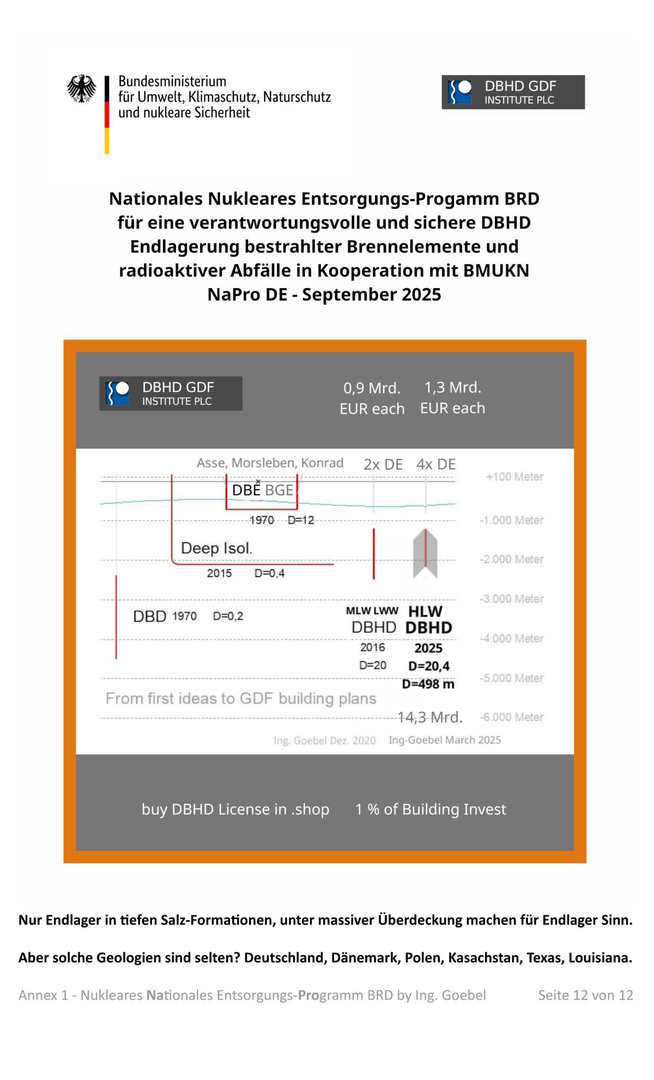 Bundesministerium für Umwelt, Klimaschutz, Naturschutz und nukleare Sicherheit

DBHD GDF INSTITUTE PLC

Nationales Nukleares Entsorgungs-Progamm BRD für eine verantwortungsvolle und sichere DBHD Endlagerung bestrahlter Brennelemente und radioaktiver Abfälle in Kooperation mit BMUKN NaPro DE - September 2025

DBHD GDF INSTITUTE PLC

0,9 Mrd. EUR each

1,3 Mrd. EUR each

Asse, Morsleben, Konrad

2x DE

4x DE

DBE BGE

1970 D=12

Deep Isol.

2015 D=0,4

DBD 1970 D=0,2

MLW LWW DBHD 2016 D=20

HLW DBHD 2025 D=20,4 D=498 m

+100 Meter
-1.000 Meter
-2.000 Meter
-3.000 Meter
-4.000 Meter
-5.000 Meter
-6.000 Meter

From first ideas to GDF building plans

14,3 Mrd.

Ing. Goebel Dez. 2020

Ing-Goebel March 2025

buy DBHD License in .shop

1 % of Building Invest

Nur Endlager in tiefen Salz-Formationen, unter massiver Überdeckung machen für Endlager Sinn.

Aber solche Geologien sind selten? Deutschland, Dänemark, Polen, Kasachstan, Texas, Louisiana.

Annex 1 - Nukleares Nationales Entsorgungs-Programm BRD by Ing. Goebel

Seite 12 von 12